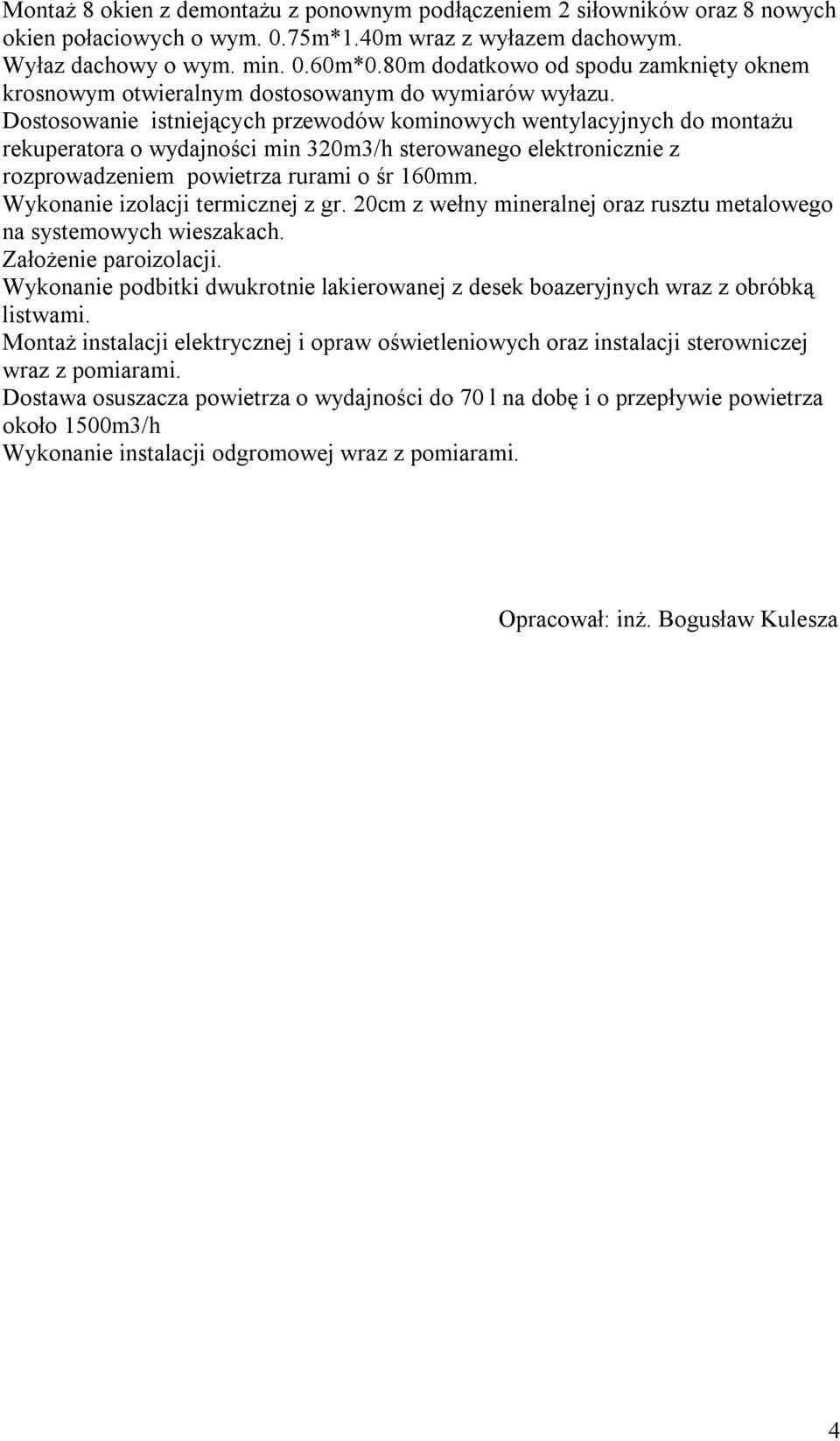 Montaż 8 okien z demontażu z ponownym podłączeniem 2 siłowników oraz 8 nowych okien połaciowych o wym. 0.75m*1.40m wraz z wyłazem dachowym.
Wyłaz dachowy o wym. min. 0.60m*0.80m dodatkowo od spodu zamknięty oknem krosnowym otwieralnym dostosowanym do wymiarów wyłazu.
Dostosowanie istniejących przewodów kominowych wentylacyjnych do montażu rekuperatora o wydajności min 320m3/h sterowanego elektronicznie z rozprowadzeniem powietrza rurami o śr 160mm.
Wykonanie izolacji termicznej z gr. 20cm z wełny mineralnej oraz rusztu metalowego na systemowych wieszakach.
Założenie paroizolacji.
Wykonanie podbitki dwukrotnie lakierowanej z desek boazeryjnych wraz z obróbką listwami.
Montaż instalacji elektrycznej i opraw oświetleniowych oraz instalacji sterowniczej wraz z pomiarami.
Dostawa osuszacza powietrza o wydajności do 70 l na dobę i o przepływie powietrza około 1500m3/h
Wykonanie instalacji odgromowej wraz z pomiarami.

Opracował: inż. Bogusław Kulesza

4